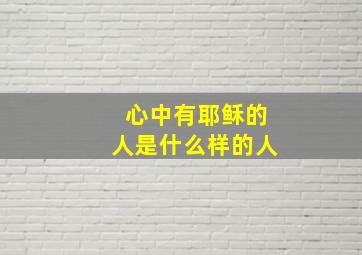 心中有耶稣的
人是什么样的人